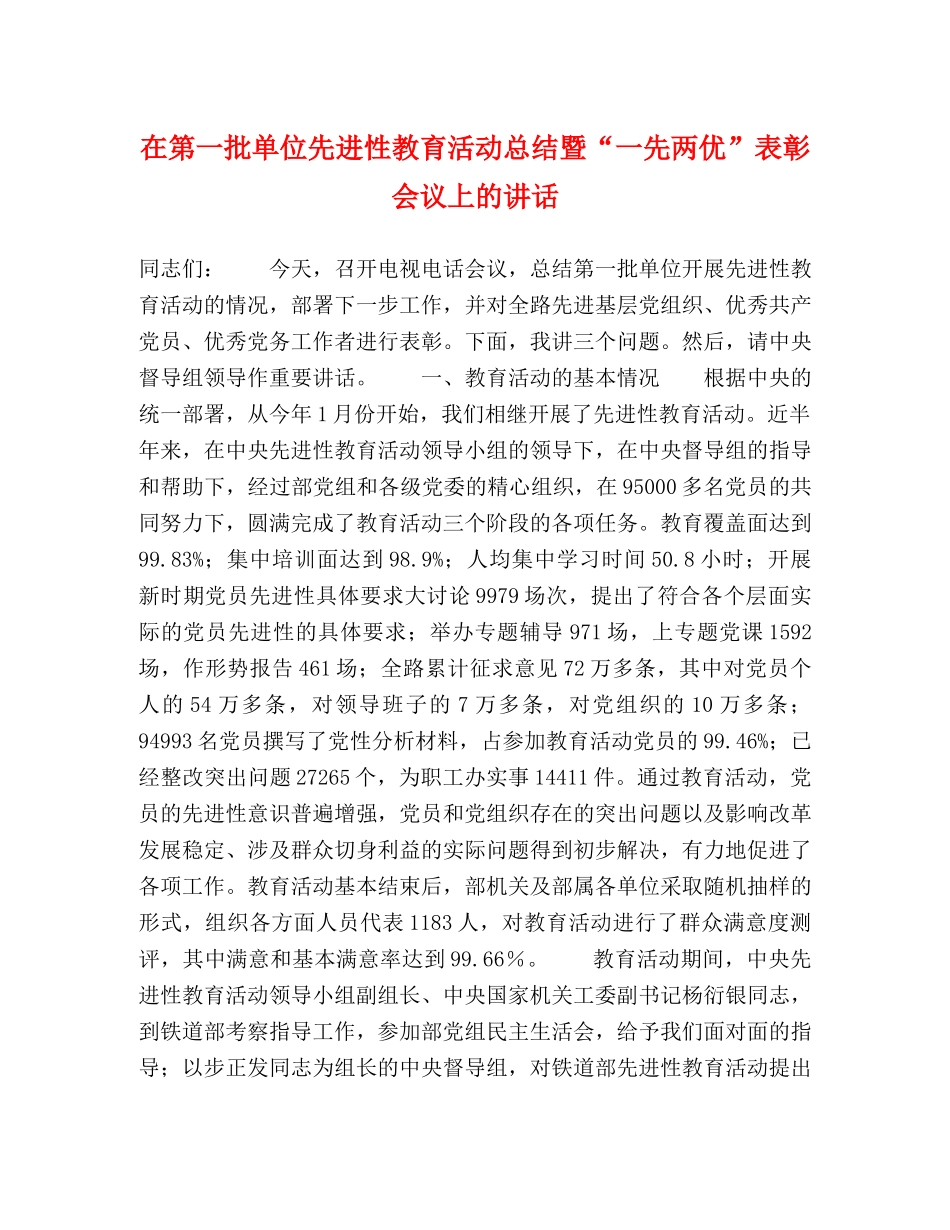 在第一批单位先进性教育活动总结暨“一先两优”表彰会议上的讲话

同志们：　　今天，召开电视电话会议，总结第一批单位开展先进性教育活动的情况，部署下一步工作，并对全路先进基层党组织、优秀共产党员、优秀党务工作者进行表彰。下面，我讲三个问题。然后，请中央督导组领导作重要讲话。　　一、教育活动的基本情况　　根据中央的统一部署，从今年1月份开始，我们相继开展了先进性教育活动。近半年来，在中央先进性教育活动领导小组的领导下，在中央督导组的指导和帮助下，经过部党组和各级党委的精心组织，在95000多名党员的共同努力下，圆满完成了教育活动三个阶段的各项任务。教育覆盖面达到99.83%；集中培训面达到98.9%；人均集中学习时间50.8小时；开展新时期党员先进性具体要求大讨论9979场次，提出了符合各个层面实际的党员先进性的具体要求；举办专题辅导971场，上专题党课1592场，作形势报告461场；全路累计征求意见72万多条，其中对党员个人的54万多条，对领导班子的7万多条，对党组织的10万多条；94993名党员撰写了党性分析材料，占参加教育活动党员的99.46%；已经整改突出问题27265个，为职工办实事14411件。通过教育活动，党员的先进性意识普遍增强，党员和党组织存在的突出问题以及影响改革发展稳定、涉及群众切身利益的实际问题得到初步解决，有力地促进了各项工作。教育活动基本结束后，部机关及部属各单位采取随机抽样的形式，组织各方面人员代表1183人，对教育活动进行了群众满意度测评，其中满意和基本满意率达到99.66％。　　教育活动期间，中央先进性教育活动领导小组副组长、中央国家机关工委副书记杨衍银同志，到铁道部考察指导工作，参加部党组民主生活会，给予我们面对面的指导；以步正发同志为组长的中央督导组，对铁道部先进性教育活动提出